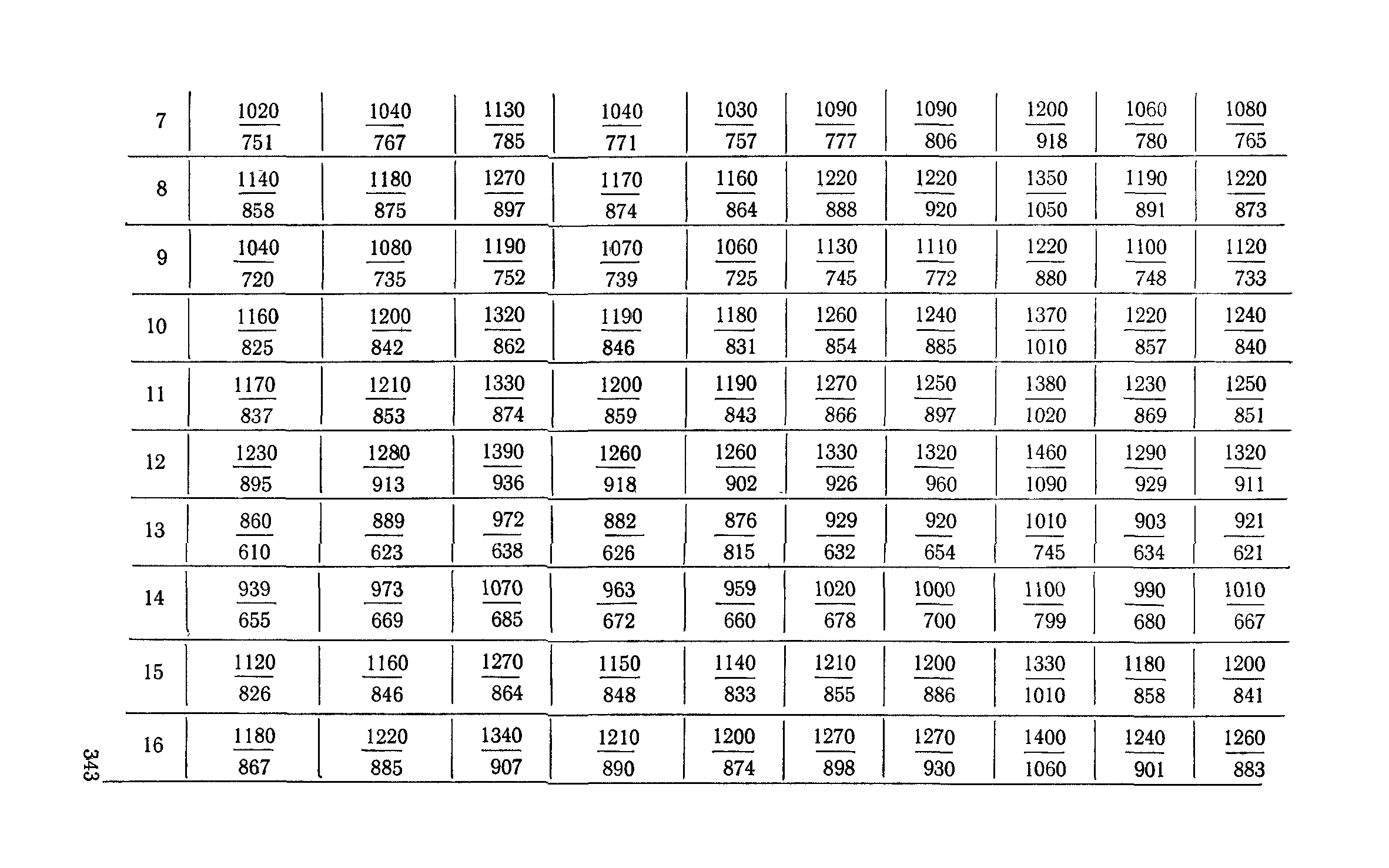 | 7 | $\frac{1020}{751}$ | $\frac{1040}{767}$ | $\frac{1130}{785}$ | $\frac{1040}{771}$ | $\frac{1030}{757}$ | $\frac{1090}{777}$ | $\frac{1090}{806}$ | $\frac{1200}{918}$ | $\frac{1060}{780}$ | $\frac{1080}{765}$ |
|---|---|---|---|---|---|---|---|---|---|---|
| 8 | $\frac{1140}{858}$ | $\frac{1180}{875}$ | $\frac{1270}{897}$ | $\frac{1170}{874}$ | $\frac{1160}{864}$ | $\frac{1220}{888}$ | $\frac{1220}{920}$ | $\frac{1350}{1050}$ | $\frac{1190}{891}$ | $\frac{1220}{873}$ |
| 9 | $\frac{1040}{720}$ | $\frac{1080}{735}$ | $\frac{1190}{752}$ | $\frac{1070}{739}$ | $\frac{1060}{725}$ | $\frac{1130}{745}$ | $\frac{1110}{772}$ | $\frac{1220}{880}$ | $\frac{1100}{748}$ | $\frac{1120}{733}$ |
| 10 | $\frac{1160}{825}$ | $\frac{1200}{842}$ | $\frac{1320}{862}$ | $\frac{1190}{846}$ | $\frac{1180}{831}$ | $\frac{1260}{854}$ | $\frac{1240}{885}$ | $\frac{1370}{1010}$ | $\frac{1220}{857}$ | $\frac{1240}{840}$ |
| 11 | $\frac{1170}{837}$ | $\frac{1210}{853}$ | $\frac{1330}{874}$ | $\frac{1200}{859}$ | $\frac{1190}{843}$ | $\frac{1270}{866}$ | $\frac{1250}{897}$ | $\frac{1380}{1020}$ | $\frac{1230}{869}$ | $\frac{1250}{851}$ |
| 12 | $\frac{1230}{895}$ | $\frac{1280}{913}$ | $\frac{1390}{936}$ | $\frac{1260}{918}$ | $\frac{1260}{902}$ | $\frac{1330}{926}$ | $\frac{1320}{960}$ | $\frac{1460}{1090}$ | $\frac{1290}{929}$ | $\frac{1320}{911}$ |
| 13 | $\frac{860}{610}$ | $\frac{889}{623}$ | $\frac{972}{638}$ | $\frac{882}{626}$ | $\frac{876}{815}$ | $\frac{929}{632}$ | $\frac{920}{654}$ | $\frac{1010}{745}$ | $\frac{903}{634}$ | $\frac{921}{621}$ |
| 14 | $\frac{939}{655}$ | $\frac{973}{669}$ | $\frac{1070}{685}$ | $\frac{963}{672}$ | $\frac{959}{660}$ | $\frac{1020}{678}$ | $\frac{1000}{700}$ | $\frac{1100}{799}$ | $\frac{990}{680}$ | $\frac{1010}{667}$ |
| 15 | $\frac{1120}{826}$ | $\frac{1160}{846}$ | $\frac{1270}{864}$ | $\frac{1150}{848}$ | $\frac{1140}{833}$ | $\frac{1210}{855}$ | $\frac{1200}{886}$ | $\frac{1330}{1010}$ | $\frac{1180}{858}$ | $\frac{1200}{841}$ |
| 16 | $\frac{1180}{867}$ | $\frac{1220}{885}$ | $\frac{1340}{907}$ | $\frac{1210}{890}$ | $\frac{1200}{874}$ | $\frac{1270}{898}$ | $\frac{1270}{930}$ | $\frac{1400}{1060}$ | $\frac{1240}{901}$ | $\frac{1260}{883}$ |

343